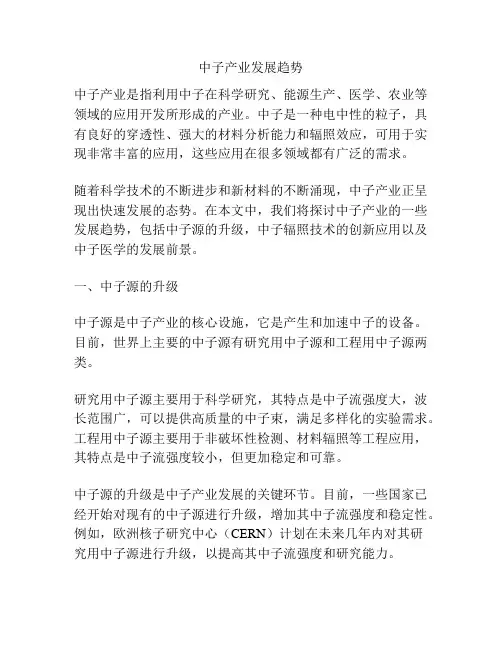 中子产业发展趋势

中子产业是指利用中子在科学研究、能源生产、医学、农业等领域的应用开发所形成的产业。中子是一种电中性的粒子，具有良好的穿透性、强大的材料分析能力和辐照效应，可用于实现非常丰富的应用，这些应用在很多领域都有广泛的需求。

随着科学技术的不断进步和新材料的不断涌现，中子产业正呈现出快速发展的态势。在本文中，我们将探讨中子产业的一些发展趋势，包括中子源的升级，中子辐照技术的创新应用以及中子医学的发展前景。

一、中子源的升级

中子源是中子产业的核心设施，它是产生和加速中子的设备。目前，世界上主要的中子源有研究用中子源和工程用中子源两类。

研究用中子源主要用于科学研究，其特点是中子流强度大，波长范围广，可以提供高质量的中子束，满足多样化的实验需求。工程用中子源主要用于非破坏性检测、材料辐照等工程应用，其特点是中子流强度较小，但更加稳定和可靠。

中子源的升级是中子产业发展的关键环节。目前，一些国家已经开始对现有的中子源进行升级，增加其中子流强度和稳定性。例如，欧洲核子研究中心（CERN）计划在未来几年内对其研究用中子源进行升级，以提高其中子流强度和研究能力。